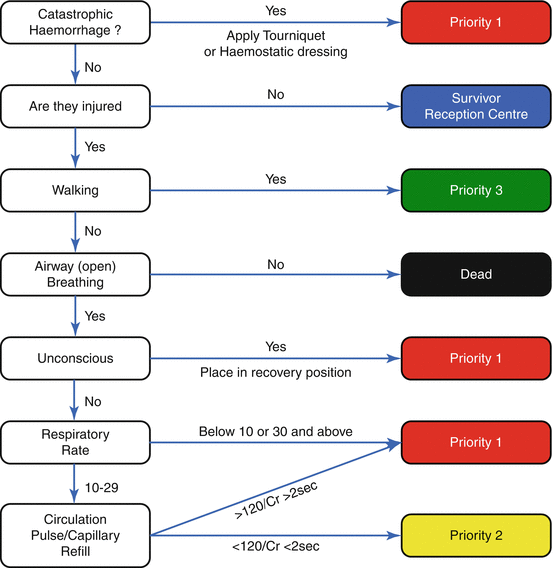 Catastrophic Haemorrhage ?

Yes

Apply Tourniquet or Haemostatic dressing

Priority 1

No

Are they injured

No

Survivor Reception Centre

Yes

Walking

Yes

Priority 3

No

Airway (open) Breathing

No

Dead

Yes

Unconscious

Yes

Place in recovery position

Priority 1

No

Respiratory Rate

Below 10 or 30 and above

Priority 1

10-29

Circulation Pulse/Capillary Refill

>120/Cr >2sec

<120/Cr <2sec

Priority 2